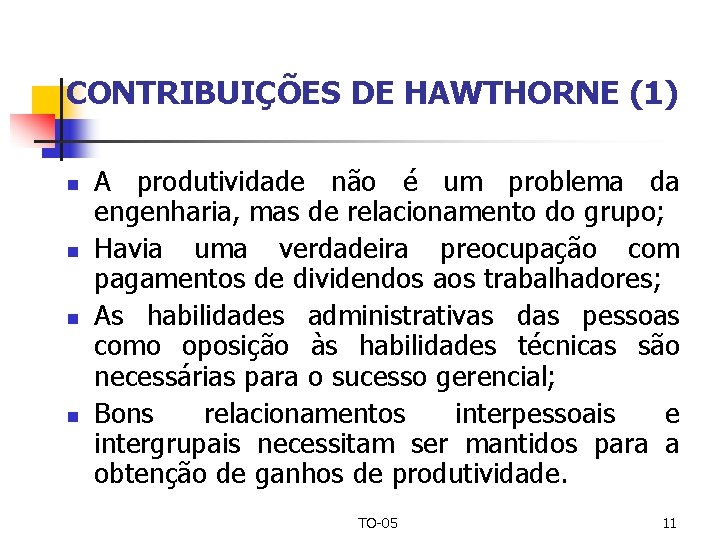 CONTRIBUIÇÕES DE HAWTHORNE (1)

- A produtividade não é um problema da engenharia, mas de relacionamento do grupo;
- Havia uma verdadeira preocupação com pagamentos de dividendos aos trabalhadores;
- As habilidades administrativas das pessoas como oposição às habilidades técnicas são necessárias para o sucesso gerencial;
- Bons relacionamentos interpessoais e intergrupais necessitam ser mantidos para a obtenção de ganhos de produtividade.

TO-05

11